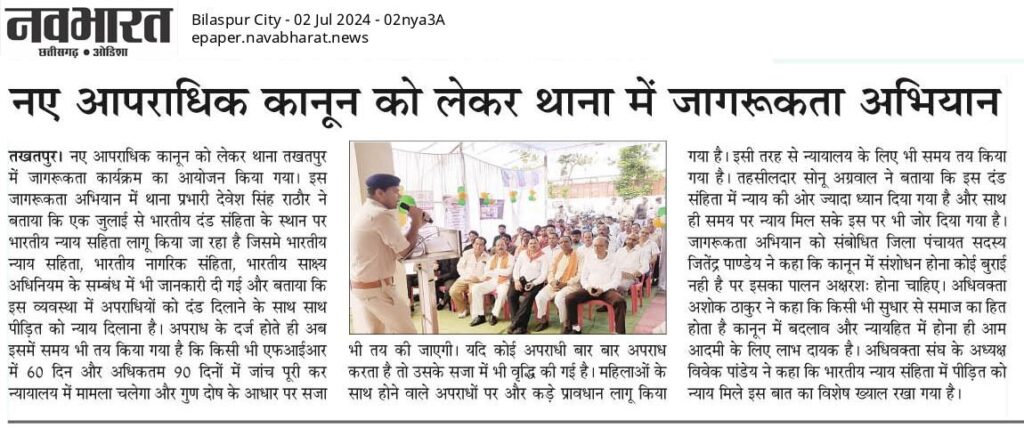 नवभारत
छत्तीसगढ़ • ओडिशा

Bilaspur City - 02 Jul 2024 - 02nya3A
epaper.navabharat.news

नए आपराधिक कानून को लेकर थाना में जागरूकता अभियान

तखतपुर। नए आपराधिक कानून को लेकर थाना तखतपुर में जागरूकता कार्यक्रम का आयोजन किया गया। इस जागरूकता अभियान में थाना प्रभारी देवेश सिंह राठौर ने बताया कि एक जुलाई से भारतीय दंड संहिता के स्थान पर भारतीय न्याय सहिता लागू किया जा रहा है जिसमे भारतीय न्याय सहिता, भारतीय नागरिक संहिता, भारतीय साक्ष्य अधिनियम के सम्बंध में भी जानकारी दी गई और बताया कि इस व्यवस्था में अपराधियों को दंड दिलाने के साथ साथ पीड़ित को न्याय दिलाना है। अपराध के दर्ज होते ही अब इसमें समय भी तय किया गया है कि किसी भी एफआईआर में 60 दिन और अधिकतम 90 दिनों में जांच पूरी कर न्यायालय में मामला चलेगा और गुण दोष के आधार पर सजा भी तय की जाएगी। यदि कोई अपराधी बार बार अपराध करता है तो उसके सजा में भी वृद्धि की गई है। महिलाओं के साथ होने वाले अपराधों पर और कड़े प्रावधान लागू किया गया है। इसी तरह से न्यायालय के लिए भी समय तय किया गया है। तहसीलदार सोनू अग्रवाल ने बताया कि इस दंड संहिता में न्याय की ओर ज्यादा ध्यान दिया गया है और साथ ही समय पर न्याय मिल सके इस पर भी जोर दिया गया है। जागरूकता अभियान को संबोधित जिला पंचायत सदस्य जितेंद्र पाण्डेय ने कहा कि कानून में संशोधन होना कोई बुराई नही है पर इसका पालन अक्षरशः होना चाहिए। अधिवक्ता अशोक ठाकुर ने कहा कि किसी भी सुधार से समाज का हित होता है कानून में बदलाव और न्यायहित में होना ही आम आदमी के लिए लाभ दायक है। अधिवक्ता संघ के अध्यक्ष विवेक पांडेय ने कहा कि भारतीय न्याय संहिता में पीड़ित को न्याय मिले इस बात का विशेष ख्याल रखा गया है।